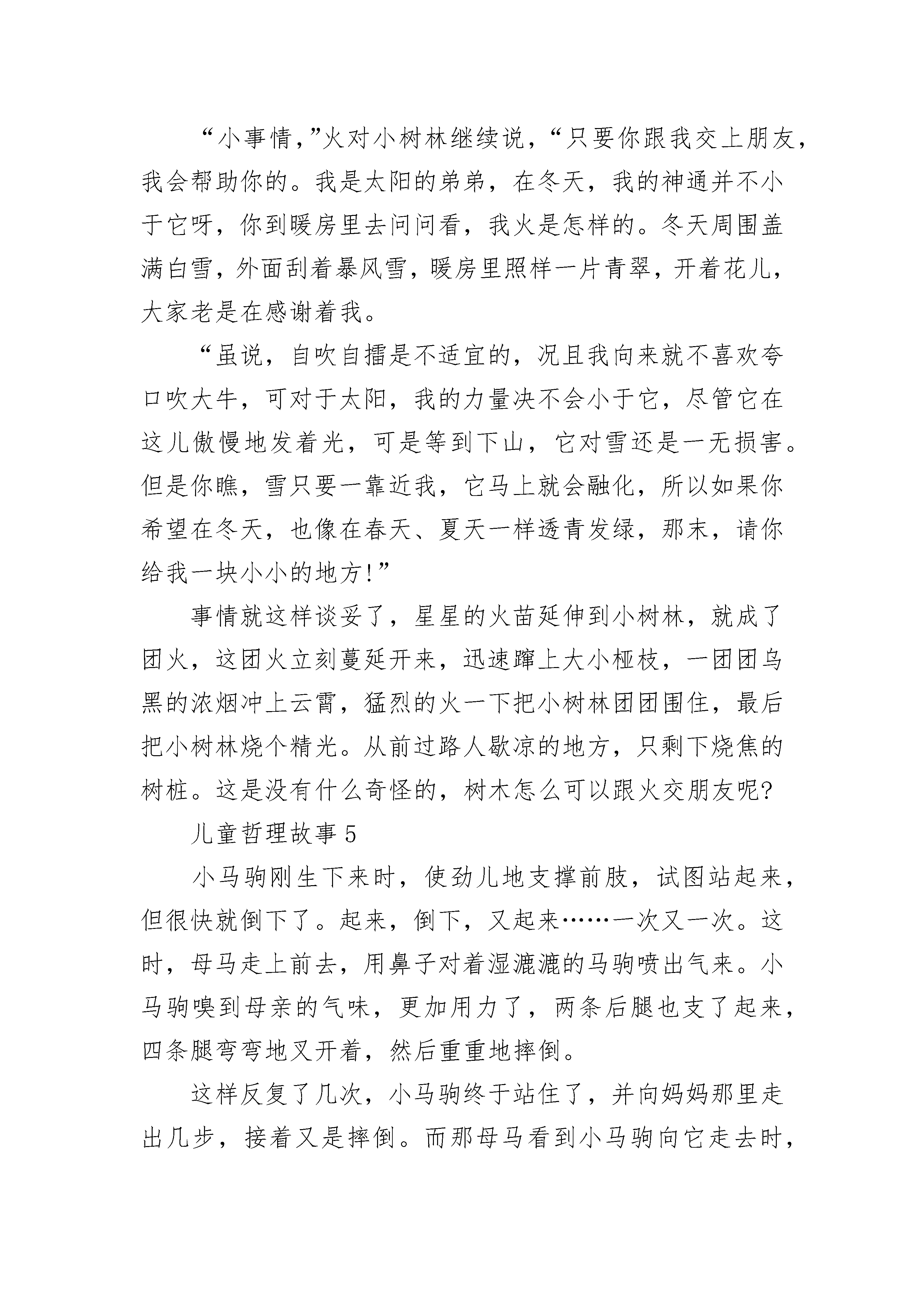 “小事情,”火对小树林继续说,“只要你跟我交上朋友,我会帮助你的。我是太阳的弟弟,在冬天,我的神通并不小于它呀,你到暖房里去问问看,我火是怎样的。冬天周围盖满白雪,外面刮着暴风雪,暖房里照样一片青翠,开着花儿,大家老是在感谢着我。

“虽说,自吹自擂是不适宜的,况且我向来就不喜欢夸口吹大牛,可对于太阳,我的力量决不会小于它,尽管它在这儿傲慢地发着光,可是等到下山,它对雪还是一无损害。但是你瞧,雪只要一靠近我,它马上就会融化,所以如果你希望在冬天,也像在春天、夏天一样透青发绿,那末,请你给我一块小小的地方!”

事情就这样谈妥了,星星的火苗延伸到小树林,就成了团火,这团火立刻蔓延开来,迅速蹿上大小桠枝,一团团乌黑的浓烟冲上云霄,猛烈的火一下把小树林团团围住,最后把小树林烧个精光。从前过路人歇凉的地方,只剩下烧焦的树桩。这是没有什么奇怪的,树木怎么可以跟火交朋友呢?

儿童哲理故事5

小马驹刚生下来时,使劲儿地支撑前肢,试图站起来,但很快就倒下了。起来,倒下,又起来……一次又一次。这时,母马走上前去,用鼻子对着湿漉漉的马驹喷出气来。小马驹嗅到母亲的气味,更加用力了,两条后腿也支了起来,四条腿弯弯地叉开着,然后重重地摔倒。

这样反复了几次,小马驹终于站住了,并向妈妈那里走出几步,接着又是摔倒。而那母马看到小马驹向它走去时,